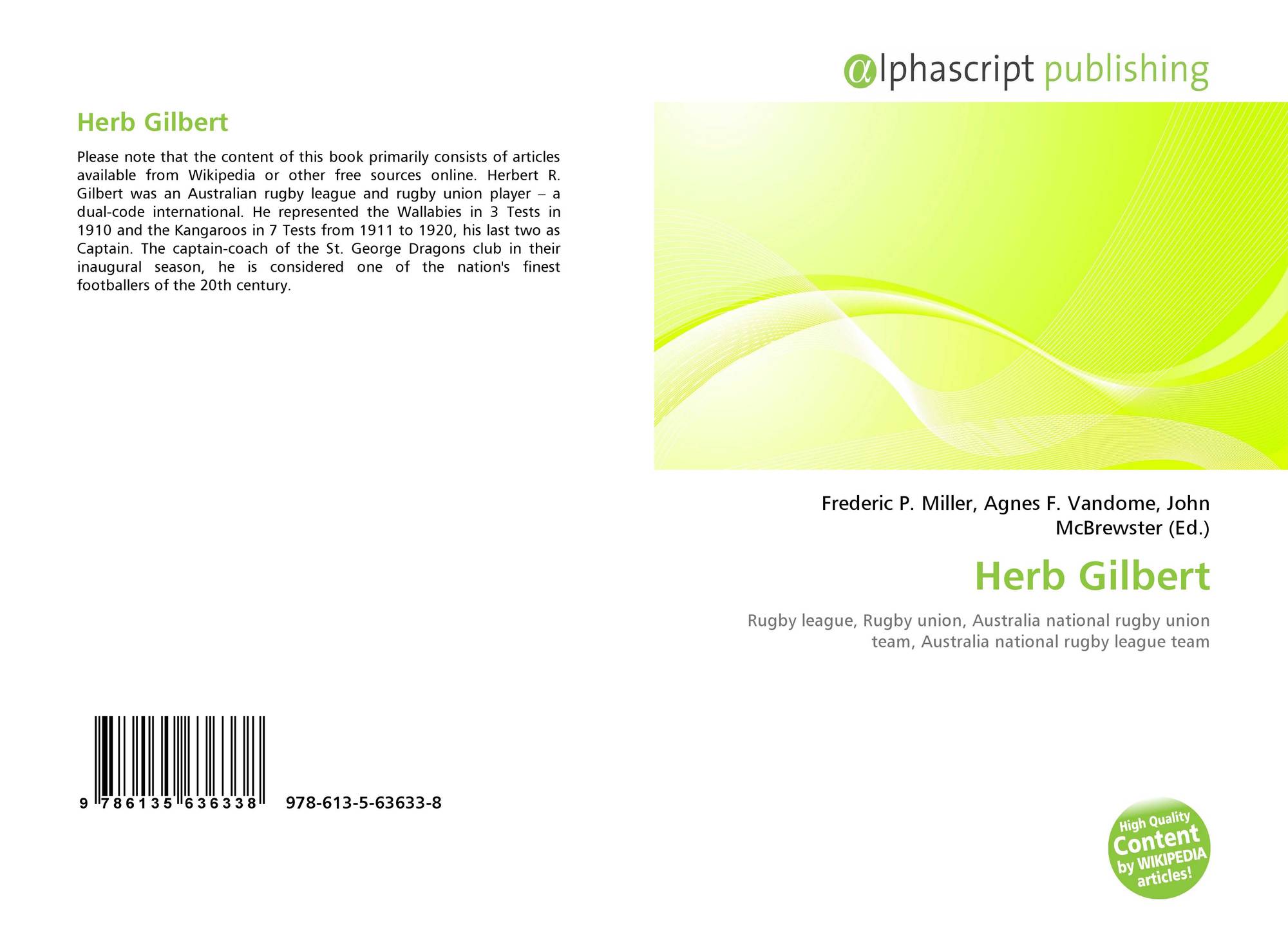 Herb Gilbert

Please note that the content of this book primarily consists of articles available from Wikipedia or other free sources online. Herbert R. Gilbert was an Australian rugby league and rugby union player – a dual-code international. He represented the Wallabies in 3 Tests in 1910 and the Kangaroos in 7 Tests from 1911 to 1920, his last two as Captain. The captain-coach of the St. George Dragons club in their inaugural season, he is considered one of the nation's finest footballers of the 20th century.

9 786135 636338 978-613-5-63633-8

αlphascript publishing

Frederic P. Miller, Agnes F. Vandome, John McBrewster (Ed.)

Herb Gilbert

Rugby league, Rugby union, Australia national rugby union team, Australia national rugby league team

High Quality Content by WIKIPEDIA articles!